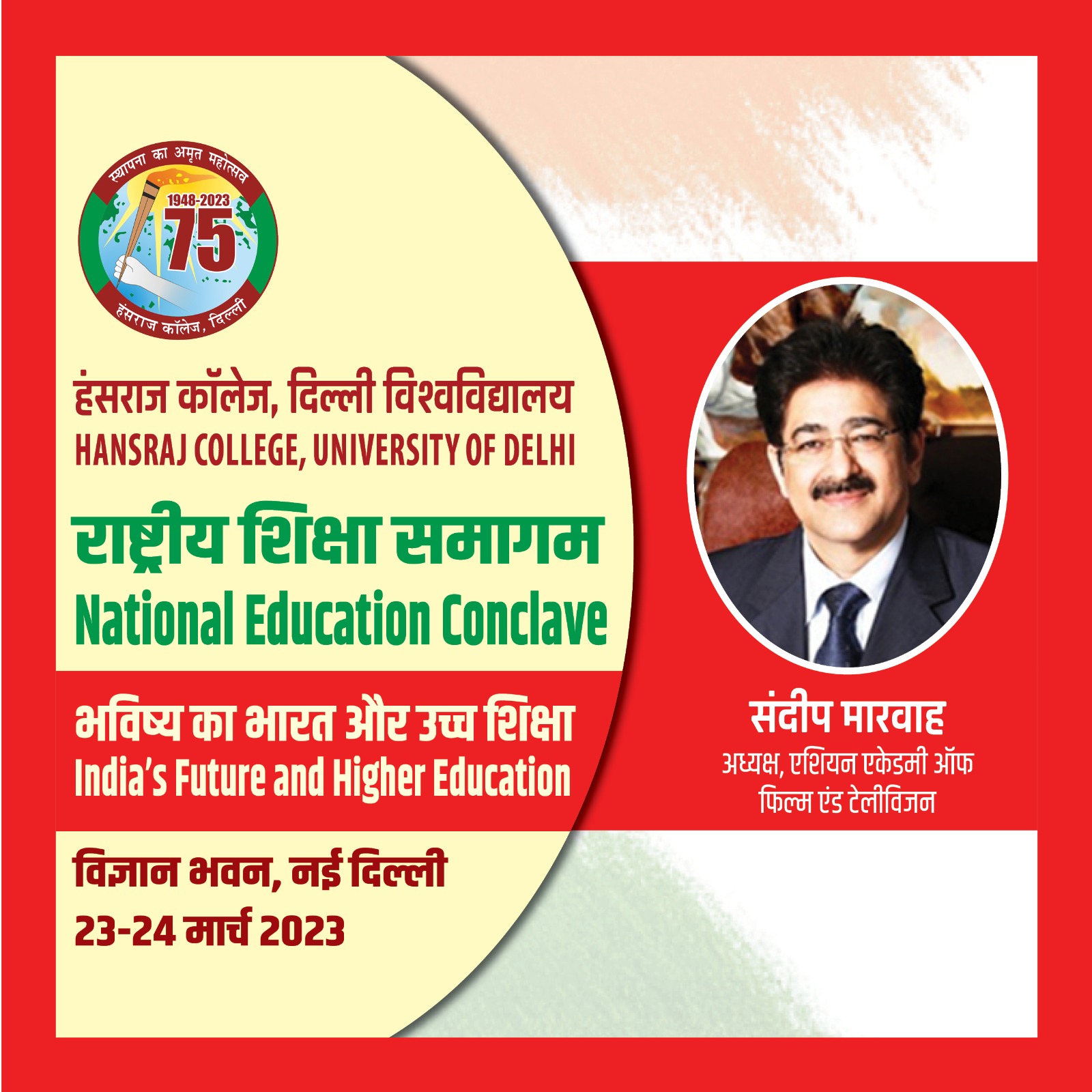 स्थापना का अमृत महोत्सव
1948-2023
75
हंसराज कॉलेज, दिल्ली

हंसराज कॉलेज, दिल्ली विश्वविद्यालय
HANSRAJ COLLEGE, UNIVERSITY OF DELHI

राष्ट्रीय शिक्षा समागम
National Education Conclave

भविष्य का भारत और उच्च शिक्षा
India's Future and Higher Education

विज्ञान भवन, नई दिल्ली
23-24 मार्च 2023

संदीप मारवाह
अध्यक्ष, एशियन एकेडमी ऑफ
फिल्म एंड टेलीविजन